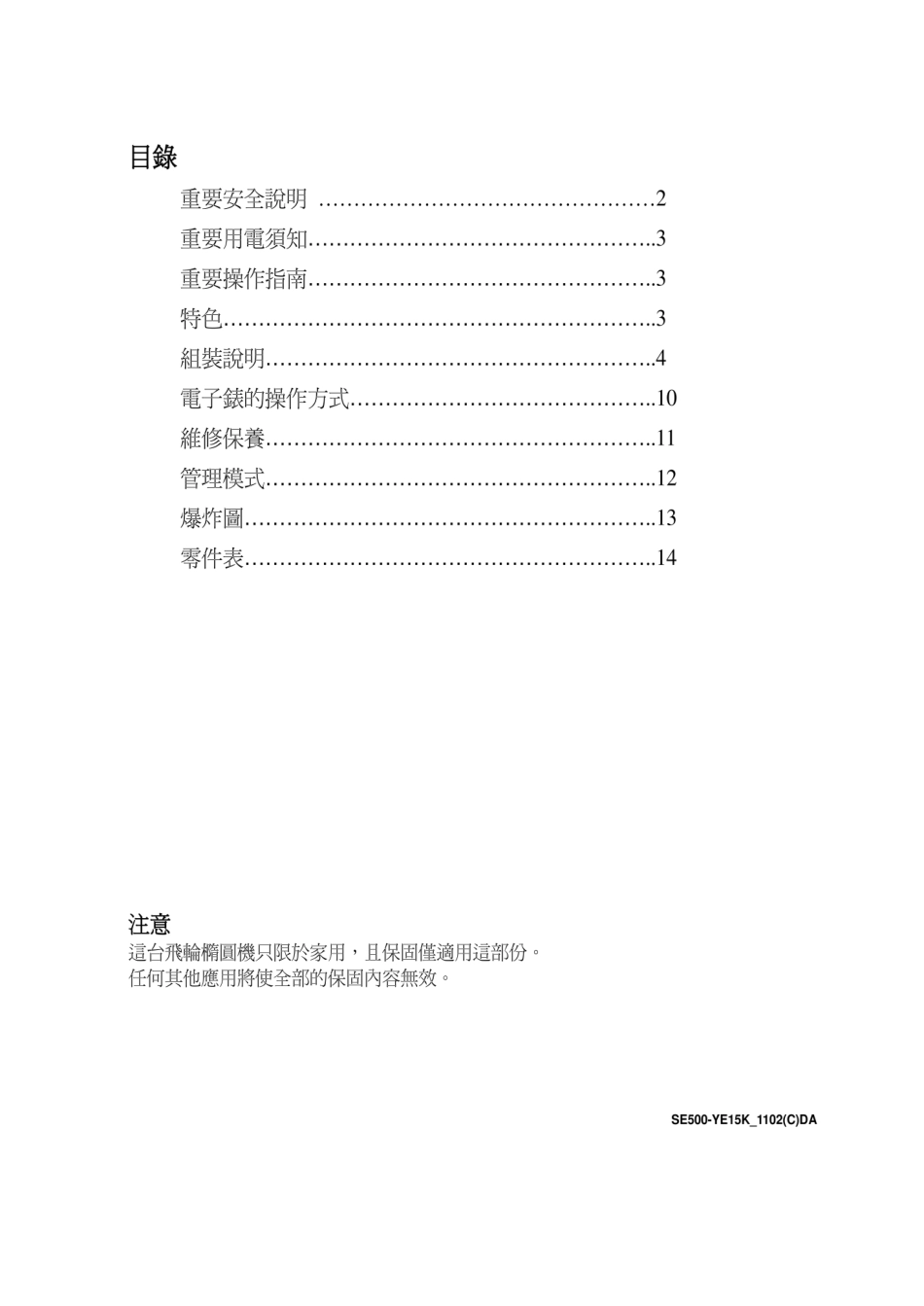 目錄

重要安全說明 …………………………………………2
重要用電須知…………………………………………..3
重要操作指南…………………………………………..3
特色……………………………………………………..3
組裝說明………………………………………………..4
電子錶的操作方式……………………………………..10
維修保養………………………………………………..11
管理模式………………………………………………..12
爆炸圖…………………………………………………..13
零件表…………………………………………………..14

注意
這台飛輪橢圓機只限於家用，且保固僅適用這部份。
任何其他應用將使全部的保固內容無效。

SE500-YE15K_1102(C)DA